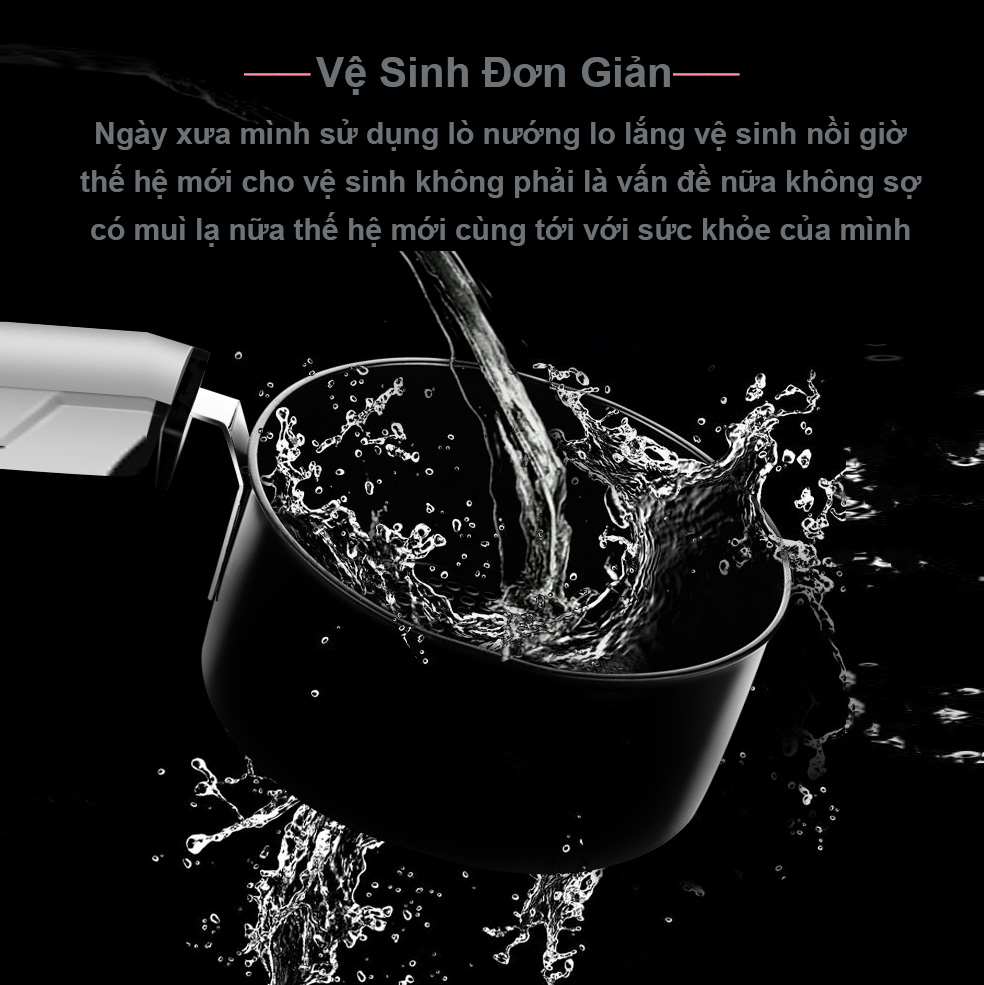 Vệ Sinh Đơn Giản

Ngày xưa mình sử dụng lò nướng lo lắng vệ sinh nồi giờ thế hệ mới cho vệ sinh không phải là vấn đề nữa không sợ có muì lạ nữa thế hệ mới cùng tới với sức khỏe của mình